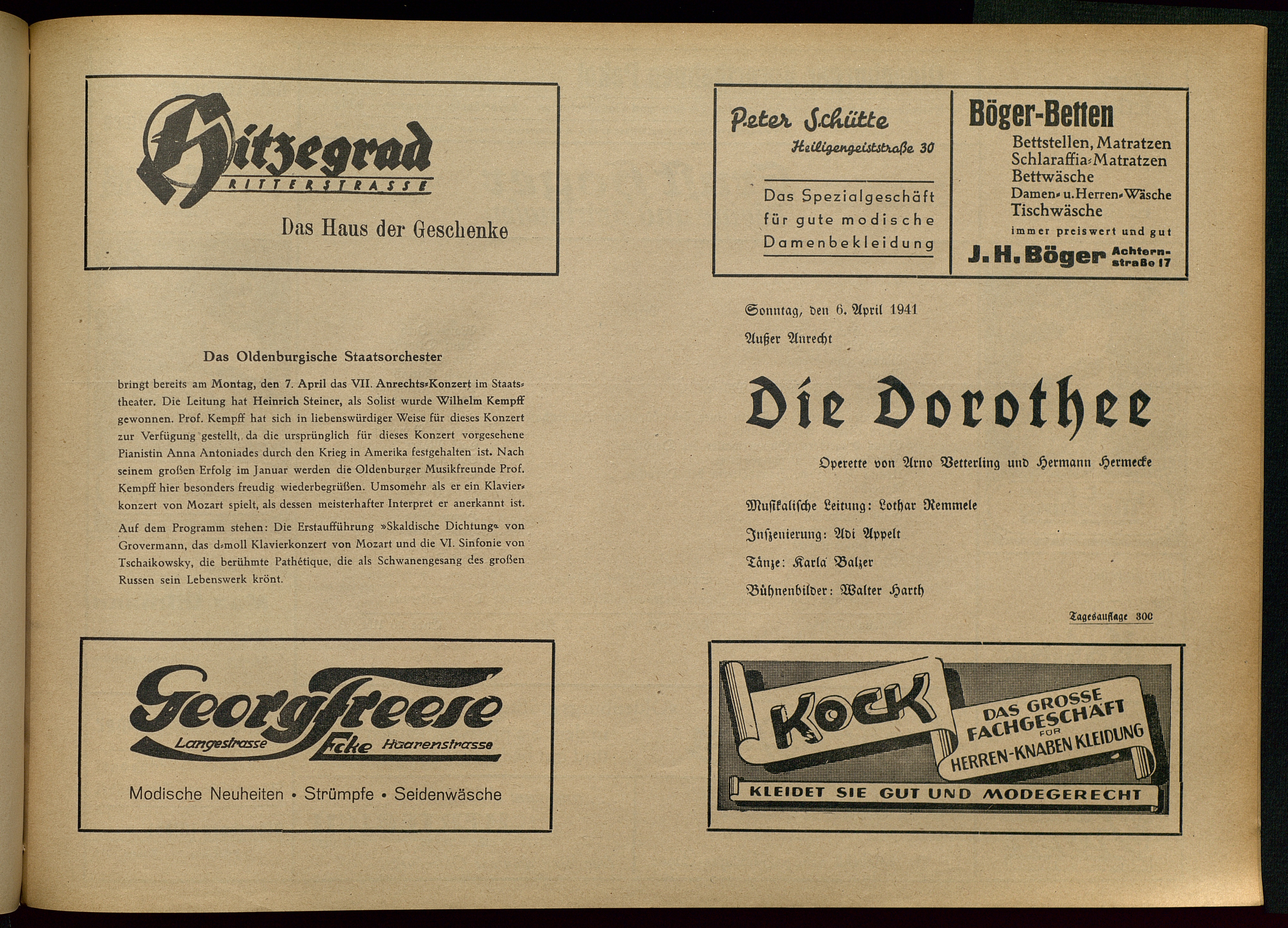 Hitzegrad
RITTERSTRASSE

Das Haus der Geschenke

Das Oldenburgische Staatsorchester

bringt bereits am Montag, den 7. April das VII. Anrechts-Konzert im Staatstheater. Die Leitung hat Heinrich Steiner, als Solist wurde Wilhelm Kempff gewonnen. Prof. Kempff hat sich in liebenswürdiger Weise für dieses Konzert zur Verfügung gestellt, da die ursprünglich für dieses Konzert vorgesehene Pianistin Anna Antoniades durch den Krieg in Amerika festgehalten ist. Nach seinem großen Erfolg im Januar werden die Oldenburger Musikfreunde Prof. Kempff hier besonders freudig wiederbegrüßen. Umsomehr als er ein Klavierkonzert von Mozart spielt, als dessen meisterhafter Interpret er anerkannt ist.

Auf dem Programm stehen: Die Erstaufführung »Skaldische Dichtung« von Grovermann, das d-moll Klavierkonzert von Mozart und die VI. Sinfonie von Tschaikowsky, die berühmte Pathétique, die als Schwanengesang des großen Russen sein Lebenswerk krönt.

Georg Freese
Langestrasse Ecke Haarenstrasse

Modische Neuheiten • Strümpfe • Seidenwäsche

Peter Schütte
Heiligengeiststraße 30

Das Spezialgeschäft für gute modische Damenbekleidung

Böger-Betten
Bettstellen, Matratzen
Schlaraffia-Matratzen
Bettwäsche
Damen- u. Herren-Wäsche
Tischwäsche
immer preiswert und gut
J. H. Böger Achternstraße 17

Sonntag, den 6. April 1941

Außer Anrecht

Die Dorothee

Operette von Arno Vetterling und Hermann Hermecke

Musikalische Leitung: Lothar Remmele

Inszenierung: Adi Appelt

Tänze: Karla Balzer

Bühnenbilder: Walter Harth

Tagesauflage 300

KOCK
DAS GROSSE FACHGESCHÄFT FÜR HERREN-KNABEN KLEIDUNG
KLEIDET SIE GUT UND MODEGERECHT